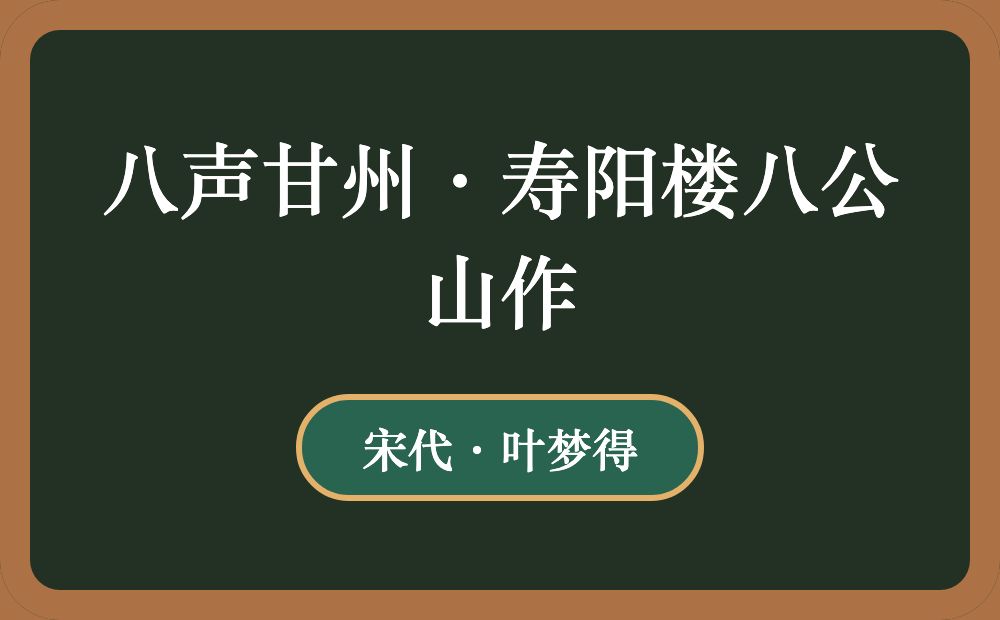 八声甘州·寿阳楼八公山作

宋代·叶梦得